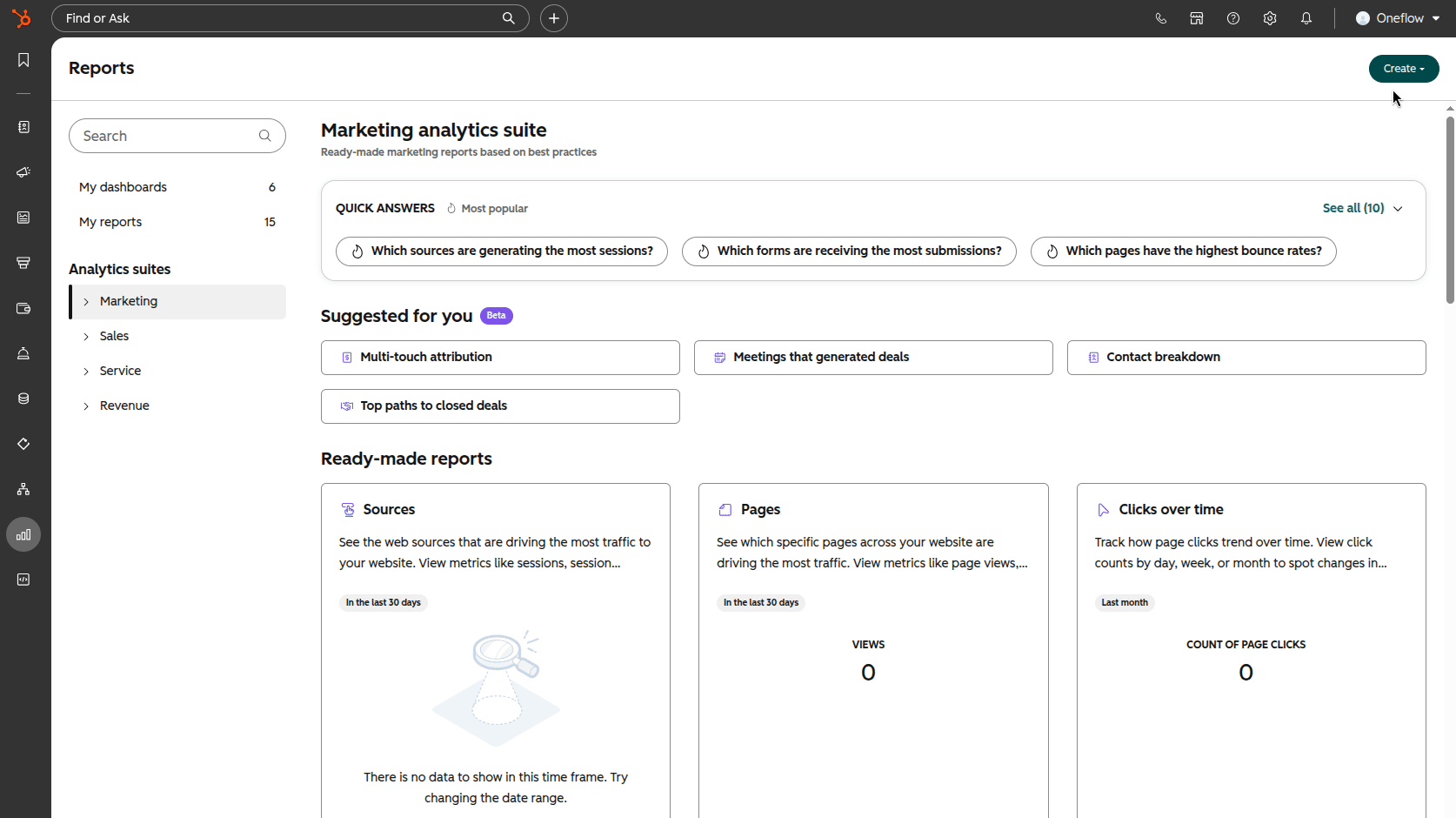 Find or Ask

Oneflow

Reports

Create

Search

My dashboards 6

My reports 15

Analytics suites

Marketing

Sales

Service

Revenue

Marketing analytics suite

Ready-made marketing reports based on best practices

QUICK ANSWERS Most popular

See all (10)

Which sources are generating the most sessions?

Which forms are receiving the most submissions?

Which pages have the highest bounce rates?

Suggested for you Beta

Multi-touch attribution

Meetings that generated deals

Contact breakdown

Top paths to closed deals

Ready-made reports

Sources

See the web sources that are driving the most traffic to your website. View metrics like sessions, session...

In the last 30 days

There is no data to show in this time frame. Try changing the date range.

Pages

See which specific pages across your website are driving the most traffic. View metrics like page views,...

In the last 30 days

VIEWS

0

Clicks over time

Track how page clicks trend over time. View click counts by day, week, or month to spot changes in...

Last month

COUNT OF PAGE CLICKS

0